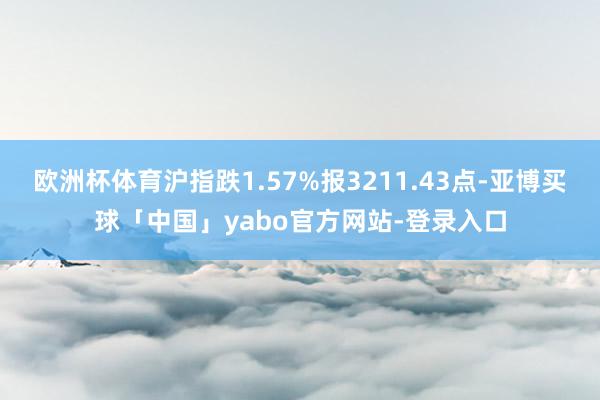 欧洲杯体育沪指跌1.57%报3211.43点-亚博买球「中国」yabo官方网站-登录入口